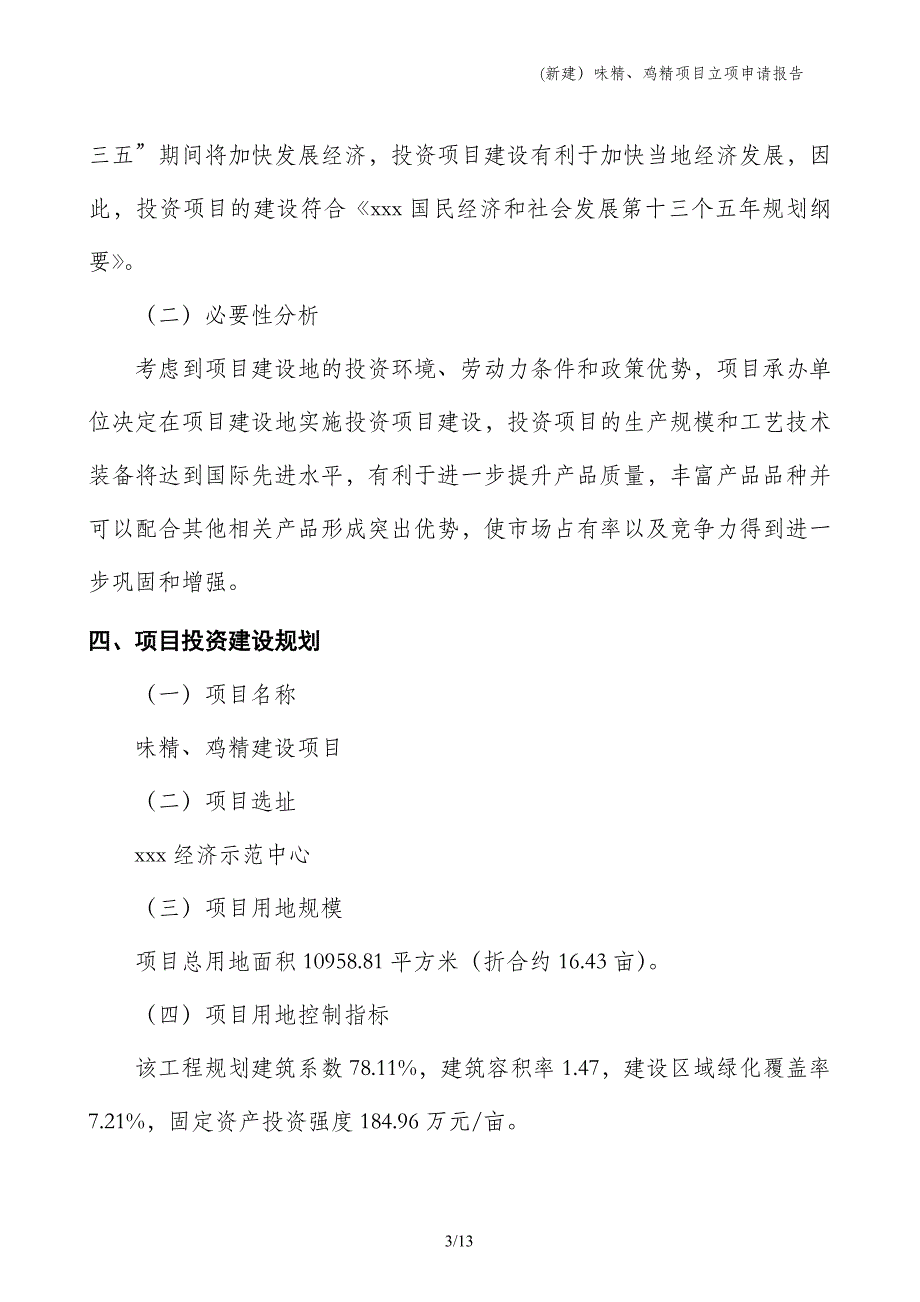 (新建)味精、鸡精项目立项申请报告

三五”期间将加快发展经济，投资项目建设有利于加快当地经济发展，因此，投资项目的建设符合《xxx 国民经济和社会发展第十三个五年规划纲要》。

（二）必要性分析

考虑到项目建设地的投资环境、劳动力条件和政策优势，项目承办单位决定在项目建设地实施投资项目建设，投资项目的生产规模和工艺技术装备将达到国际先进水平，有利于进一步提升产品质量，丰富产品品种并可以配合其他相关产品形成突出优势，使市场占有率以及竞争力得到进一步巩固和增强。

四、项目投资建设规划

（一）项目名称

味精、鸡精建设项目

（二）项目选址

xxx 经济示范中心

（三）项目用地规模

项目总用地面积 10958.81 平方米（折合约 16.43 亩）。

（四）项目用地控制指标

该工程规划建筑系数 78.11%，建筑容积率 1.47，建设区域绿化覆盖率 7.21%，固定资产投资强度 184.96 万元/亩。

3/13